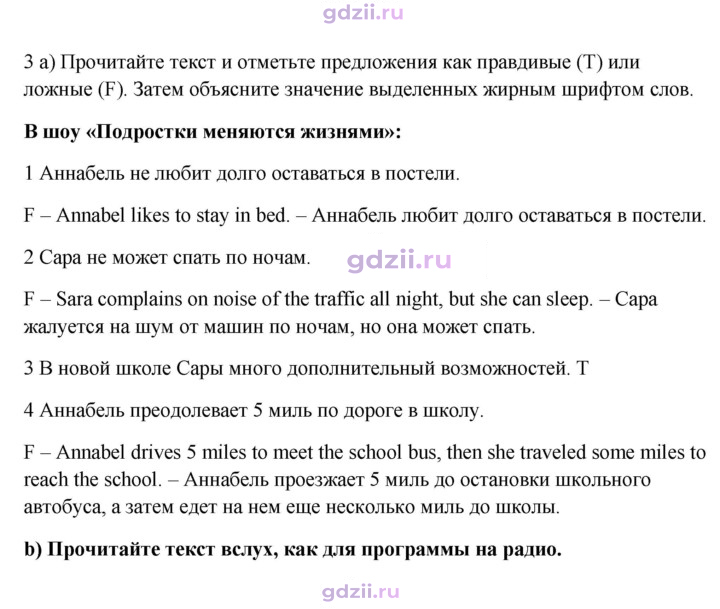 3 а) Прочитайте текст и отметьте предложения как правдивые (T) или ложные (F). Затем объясните значение выделенных жирным шрифтом слов.

В шоу «Подростки меняются жизнями»:

1 Аннабель не любит долго оставаться в постели.

F – Annabel likes to stay in bed. – Аннабель любит долго оставаться в постели.

2 Сара не может спать по ночам.

F – Sara complains on noise of the traffic all night, but she can sleep. – Сара жалуется на шум от машин по ночам, но она может спать.

3 В новой школе Сары много дополнительный возможностей. T

4 Аннабель преодолевает 5 миль по дороге в школу.

F – Annabel drives 5 miles to meet the school bus, then she traveled some miles to reach the school. – Аннабель проезжает 5 миль до остановки школьного автобуса, а затем едет на нем еще несколько миль до школы.

b) Прочитайте текст вслух, как для программы на радио.

gdzii.ru